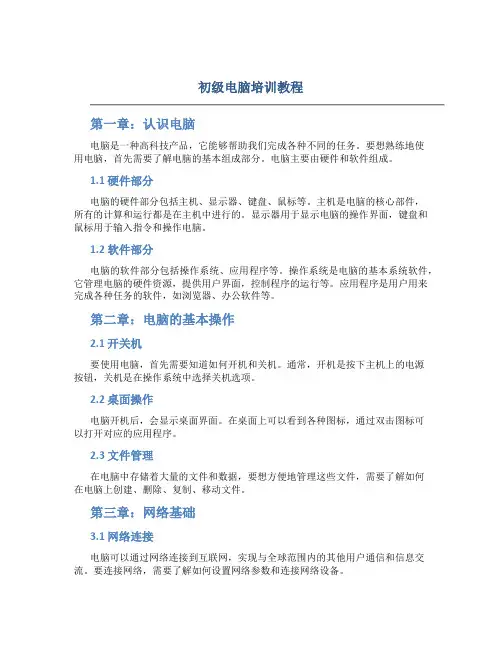 初级电脑培训教程

第一章：认识电脑

电脑是一种高科技产品，它能够帮助我们完成各种不同的任务。要想熟练地使用电脑，首先需要了解电脑的基本组成部分。电脑主要由硬件和软件组成。

1.1 硬件部分

电脑的硬件部分包括主机、显示器、键盘、鼠标等。主机是电脑的核心部件，所有的计算和运行都是在主机中进行的。显示器用于显示电脑的操作界面，键盘和鼠标用于输入指令和操作电脑。

1.2 软件部分

电脑的软件部分包括操作系统、应用程序等。操作系统是电脑的基本系统软件，它管理电脑的硬件资源，提供用户界面，控制程序的运行等。应用程序是用户用来完成各种任务的软件，如浏览器、办公软件等。

第二章：电脑的基本操作

2.1 开关机

要使用电脑，首先需要知道如何开机和关机。通常，开机是按下主机上的电源按钮，关机是在操作系统中选择关机选项。

2.2 桌面操作

电脑开机后，会显示桌面界面。在桌面上可以看到各种图标，通过双击图标可以打开对应的应用程序。

2.3 文件管理

在电脑中存储着大量的文件和数据，要想方便地管理这些文件，需要了解如何在电脑上创建、删除、复制、移动文件。

第三章：网络基础

3.1 网络连接

电脑可以通过网络连接到互联网，实现与全球范围内的其他用户通信和信息交流。要连接网络，需要了解如何设置网络参数和连接网络设备。